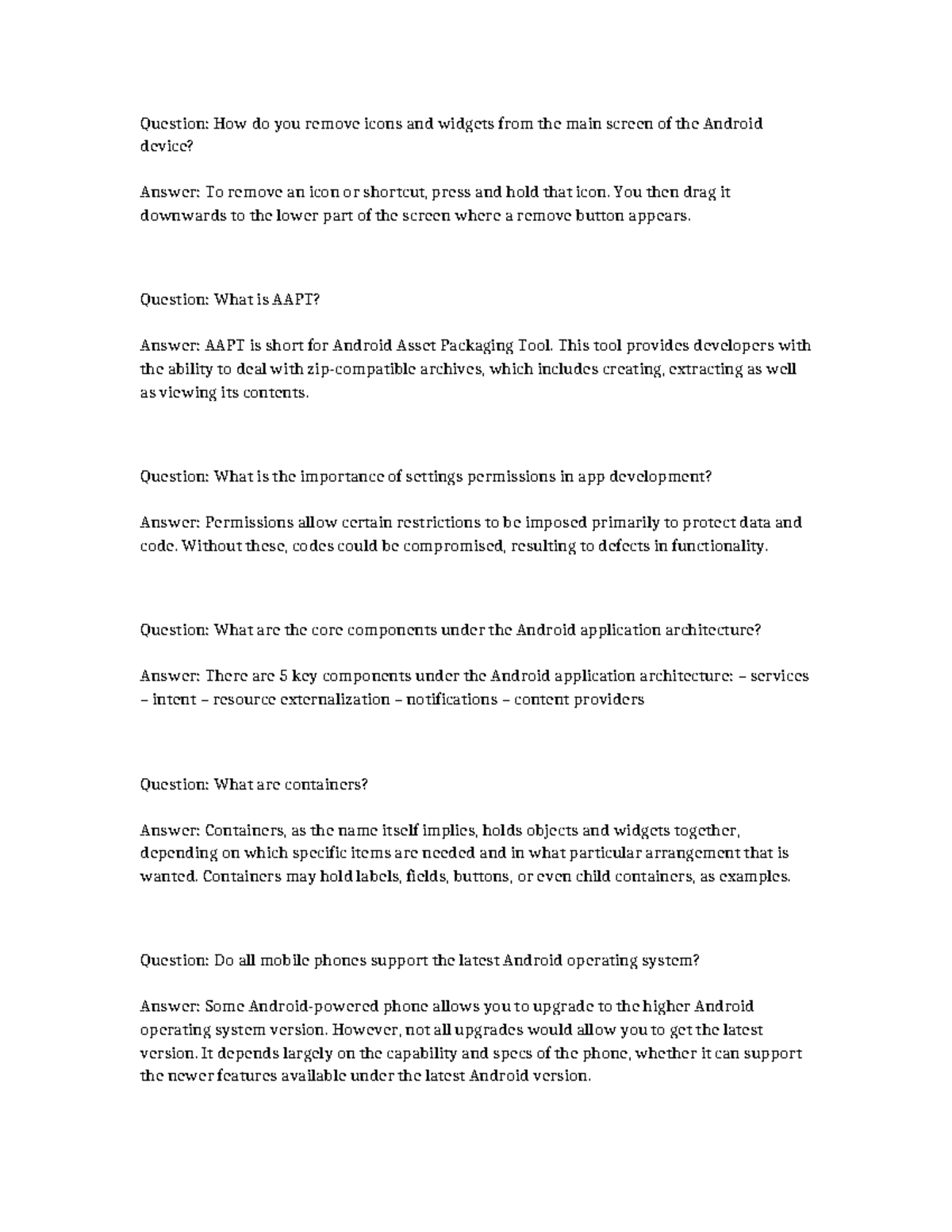 Question: How do you remove icons and widgets from the main screen of the Android device?

Answer: To remove an icon or shortcut, press and hold that icon. You then drag it downwards to the lower part of the screen where a remove button appears.

Question: What is AAPT?

Answer: AAPT is short for Android Asset Packaging Tool. This tool provides developers with the ability to deal with zip-compatible archives, which includes creating, extracting as well as viewing its contents.

Question: What is the importance of settings permissions in app development?

Answer: Permissions allow certain restrictions to be imposed primarily to protect data and code. Without these, codes could be compromised, resulting to defects in functionality.

Question: What are the core components under the Android application architecture?

Answer: There are 5 key components under the Android application architecture: – services – intent – resource externalization – notifications – content providers

Question: What are containers?

Answer: Containers, as the name itself implies, holds objects and widgets together, depending on which specific items are needed and in what particular arrangement that is wanted. Containers may hold labels, fields, buttons, or even child containers, as examples.

Question: Do all mobile phones support the latest Android operating system?

Answer: Some Android-powered phone allows you to upgrade to the higher Android operating system version. However, not all upgrades would allow you to get the latest version. It depends largely on the capability and specs of the phone, whether it can support the newer features available under the latest Android version.